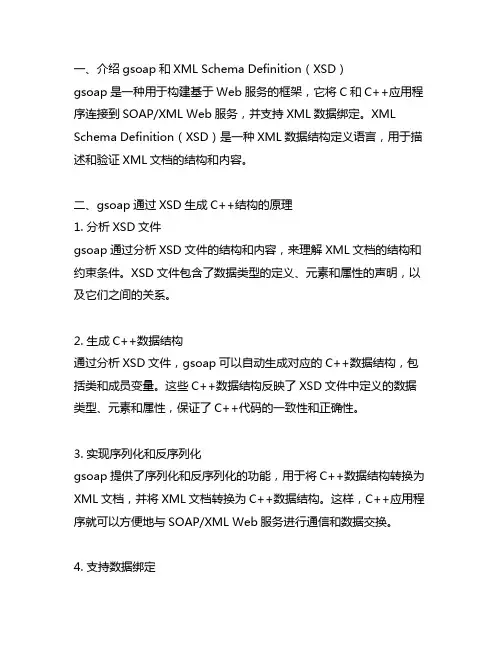 一、介绍 gsoap 和 XML Schema Definition（XSD）
gsoap 是一种用于构建基于 Web 服务的框架，它将 C 和 C++应用程序连接到 SOAP/XML Web 服务，并支持 XML 数据绑定。XML Schema Definition（XSD）是一种 XML 数据结构定义语言，用于描述和验证 XML 文档的结构和内容。

二、gsoap 通过 XSD 生成 C++结构的原理
1. 分析 XSD 文件
gsoap 通过分析 XSD 文件的结构和内容，来理解 XML 文档的结构和约束条件。XSD 文件包含了数据类型的定义、元素和属性的声明，以及它们之间的关系。

2. 生成 C++数据结构
通过分析 XSD 文件，gsoap 可以自动生成对应的 C++数据结构，包括类和成员变量。这些 C++数据结构反映了 XSD 文件中定义的数据类型、元素和属性，保证了 C++代码的一致性和正确性。

3. 实现序列化和反序列化
gsoap 提供了序列化和反序列化的功能，用于将 C++数据结构转换为 XML 文档，并将 XML 文档转换为 C++数据结构。这样，C++应用程序就可以方便地与 SOAP/XML Web 服务进行通信和数据交换。

4. 支持数据绑定